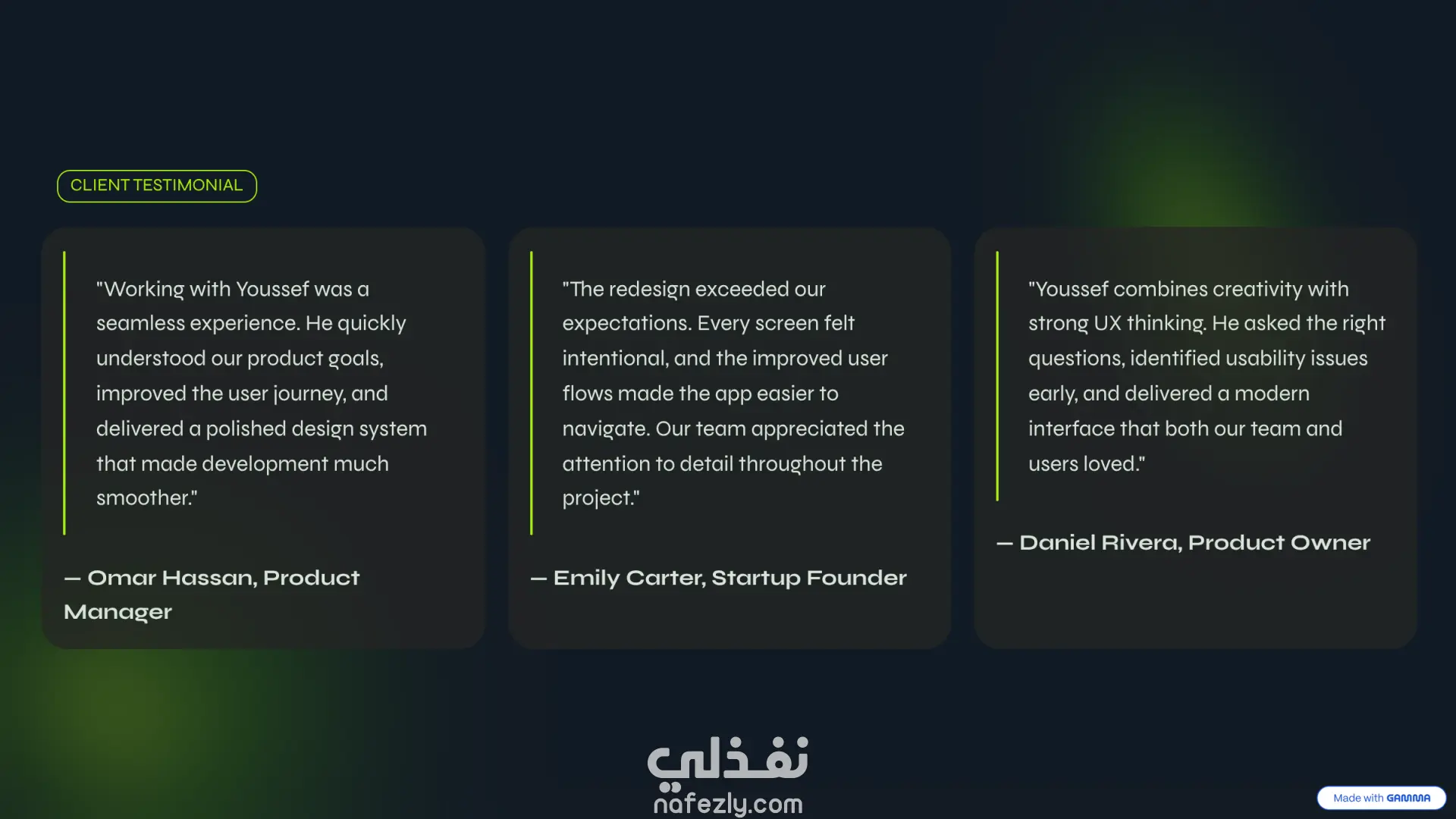 CLIENT TESTIMONIAL

"Working with Youssef was a seamless experience. He quickly understood our product goals, improved the user journey, and delivered a polished design system that made development much smoother."

— Omar Hassan, Product Manager

"The redesign exceeded our expectations. Every screen felt intentional, and the improved user flows made the app easier to navigate. Our team appreciated the attention to detail throughout the project."

— Emily Carter, Startup Founder

"Youssef combines creativity with strong UX thinking. He asked the right questions, identified usability issues early, and delivered a modern interface that both our team and users loved."

— Daniel Rivera, Product Owner

Made with GAMMA

نفذلي
nafezly.com